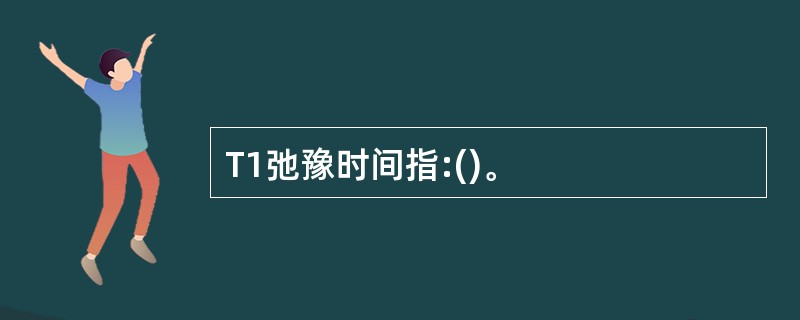 T1弛豫时间指:()。